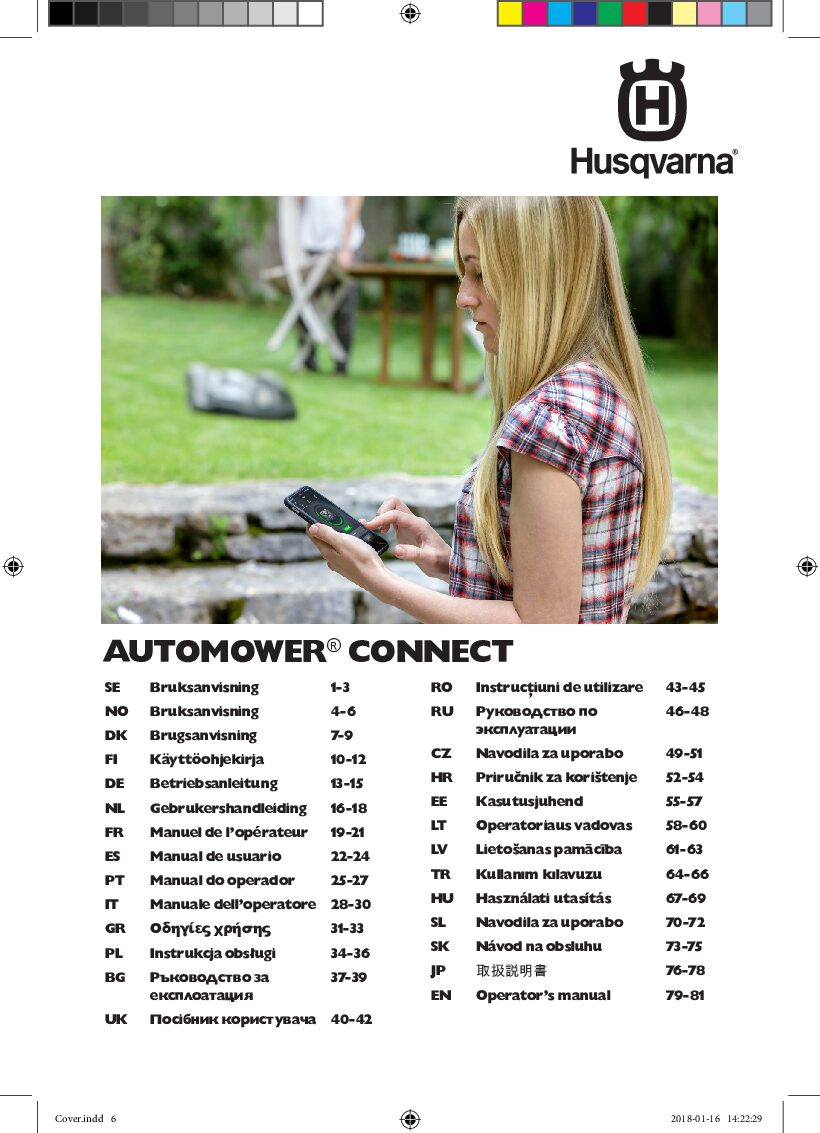 Husqvarna®

AUTOMOWER® CONNECT

| | | |
|---|---|---|
| SE | Bruksanvisning | 1-3 |
| NO | Bruksanvisning | 4-6 |
| DK | Brugsanvisning | 7-9 |
| FI | Käyttöohjekirja | 10-12 |
| DE | Betriebsanleitung | 13-15 |
| NL | Gebrukershandleiding | 16-18 |
| FR | Manuel de l'opérateur | 19-21 |
| ES | Manual de usuario | 22-24 |
| PT | Manual do operador | 25-27 |
| IT | Manuale dell'operatore | 28-30 |
| GR | Οδηγίες χρήσης | 31-33 |
| PL | Instrukcja obsługi | 34-36 |
| BG | Ръководство за експлоатация | 37-39 |
| UK | Посібник користувача | 40-42 |

| | | |
|---|---|---|
| RO | Instrucțiuni de utilizare | 43-45 |
| RU | Руководство по эксплуатации | 46-48 |
| CZ | Navodila za uporabo | 49-51 |
| HR | Priručnik za korištenje | 52-54 |
| EE | Kasutusjuhend | 55-57 |
| LT | Operatoriaus vadovas | 58-60 |
| LV | Lietošanas pamācība | 61-63 |
| TR | Kullanım kılavuzu | 64-66 |
| HU | Használati utasítás | 67-69 |
| SL | Navodila za uporabo | 70-72 |
| SK | Návod na obsluhu | 73-75 |
| JP | 取扱説明書 | 76-78 |
| EN | Operator's manual | 79-81 |

Cover.indd 6 2018-01-16 14:22:29